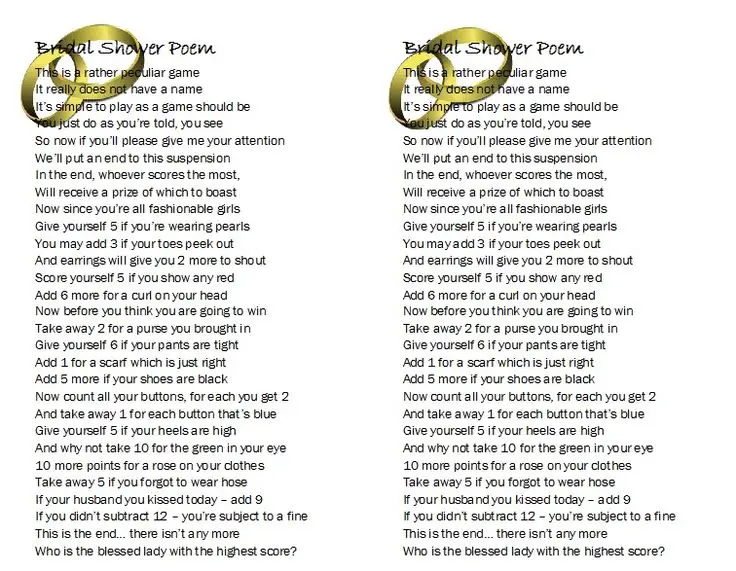 Bridal Shower Poem

This is a rather peculiar game
It really does not have a name
It's simple to play as a game should be
You just do as you're told, you see
So now if you'll please give me your attention
We'll put an end to this suspension
In the end, whoever scores the most,
Will receive a prize of which to boast
Now since you're all fashionable girls
Give yourself 5 if you're wearing pearls
You may add 3 if your toes peek out
And earrings will give you 2 more to shout
Score yourself 5 if you show any red
Add 6 more for a curl on your head
Now before you think you are going to win
Take away 2 for a purse you brought in
Give yourself 6 if your pants are tight
Add 1 for a scarf which is just right
Add 5 more if your shoes are black
Now count all your buttons, for each you get 2
And take away 1 for each button that's blue
Give yourself 5 if your heels are high
And why not take 10 for the green in your eye
10 more points for a rose on your clothes
Take away 5 if you forgot to wear hose
If your husband you kissed today – add 9
If you didn't subtract 12 – you're subject to a fine
This is the end... there isn't any more
Who is the blessed lady with the highest score?

Bridal Shower Poem

This is a rather peculiar game
It really does not have a name
It's simple to play as a game should be
You just do as you're told, you see
So now if you'll please give me your attention
We'll put an end to this suspension
In the end, whoever scores the most,
Will receive a prize of which to boast
Now since you're all fashionable girls
Give yourself 5 if you're wearing pearls
You may add 3 if your toes peek out
And earrings will give you 2 more to shout
Score yourself 5 if you show any red
Add 6 more for a curl on your head
Now before you think you are going to win
Take away 2 for a purse you brought in
Give yourself 6 if your pants are tight
Add 1 for a scarf which is just right
Add 5 more if your shoes are black
Now count all your buttons, for each you get 2
And take away 1 for each button that's blue
Give yourself 5 if your heels are high
And why not take 10 for the green in your eye
10 more points for a rose on your clothes
Take away 5 if you forgot to wear hose
If your husband you kissed today – add 9
If you didn't subtract 12 – you're subject to a fine
This is the end... there isn't any more
Who is the blessed lady with the highest score?